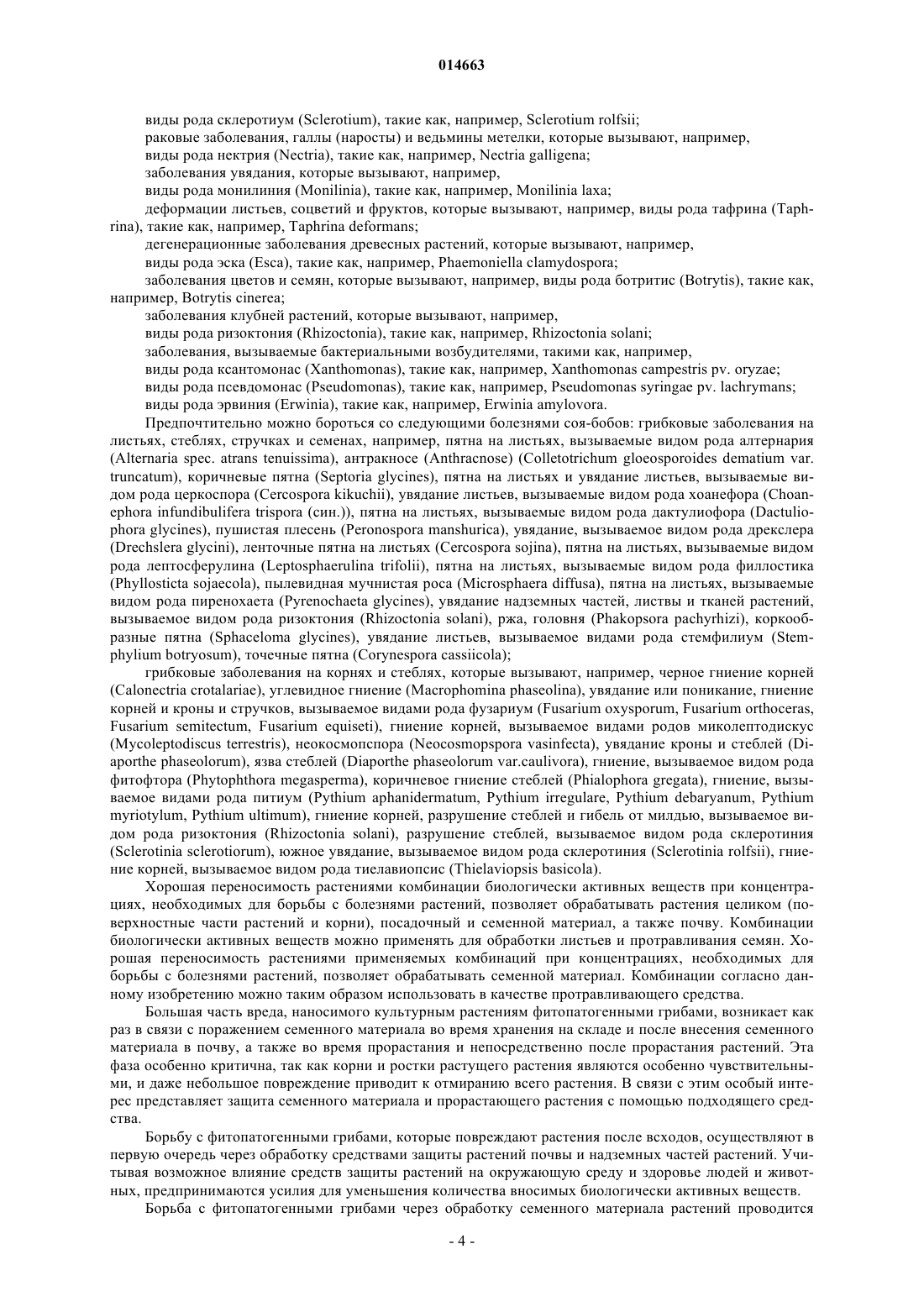 014663

виды рода склеротиум (Sclerotium), такие как, например, Sclerotium rolfsii;

раковые заболевания, галлы (наросты) и ведьмины метелки, которые вызывают, например,

виды рода нектрия (Nectria), такие как, например, Nectria galligena;

заболевания увядания, которые вызывают, например,

виды рода монилиния (Monilinia), такие как, например, Monilinia laxa;

деформации листьев, соцветий и фруктов, которые вызывают, например, виды рода тафрина (Taphrina), такие как, например, Taphrina deformans;

дегенерационные заболевания древесных растений, которые вызывают, например,

виды рода эска (Esca), такие как, например, Phaemoniella clamydospora;

заболевания цветов и семян, которые вызывают, например, виды рода ботритис (Botrytis), такие как, например, Botrytis cinerea;

заболевания клубней растений, которые вызывают, например,

виды рода ризоктония (Rhizoctonia), такие как, например, Rhizoctonia solani;

заболевания, вызываемые бактериальными возбудителями, такими как, например,

виды рода ксантомонас (Xanthomonas), такие как, например, Xanthomonas campestris pv. oryzae;

виды рода псевдомонас (Pseudomonas), такие как, например, Pseudomonas syringae pv. lachrymans;

виды рода эрвиния (Erwinia), такие как, например, Erwinia amylovora.

Предпочтительно можно бороться со следующими болезнями соя-бобов: грибковые заболевания на листьях, стеблях, стручках и семенах, например, пятна на листьях, вызываемые видом рода алтернария (Alternaria spec. atrans tenuissima), антракносе (Anthracnose) (Colletotrichum gloeosporoides dematium var. truncatum), коричневые пятна (Septoria glycines), пятна на листьях и увядание листьев, вызываемые видом рода церкоспора (Cercospora kikuchii), увядание листьев, вызываемые видом рода хоанефора (Choanephora infundibulifera trispora (син.)), пятна на листьях, вызываемые видом рода дактулиофора (Dactuliophora glycines), пушистая плесень (Peronospora manshurica), увядание, вызываемое видом рода дрекслера (Drechslera glycini), ленточные пятна на листьях (Cercospora sojina), пятна на листьях, вызываемые видом рода лептосферулина (Leptosphaerulina trifolii), пятна на листьях, вызываемые видом рода филлостика (Phyllosticta sojaecola), пылевидная мучнистая роса (Microsphaera diffusa), пятна на листьях, вызываемые видом рода пиренохаета (Pyrenochaeta glycines), увядание надземных частей, листвы и тканей растений, вызываемое видом рода ризоктония (Rhizoctonia solani), ржа, головня (Phakopsora pachyrhizi), коркообразные пятна (Sphaceloma glycines), увядание листьев, вызываемое видами рода стемфилиум (Stemphylium botryosum), точечные пятна (Corynespora cassiicola);

грибковые заболевания на корнях и стеблях, которые вызывают, например, черное гниение корней (Calonectria crotalariae), углевидное гниение (Macrophomina phaseolina), увядание или поникание, гниение корней и кроны и стручков, вызываемое видами рода фузариум (Fusarium oxysporum, Fusarium orthoceras, Fusarium semitectum, Fusarium equiseti), гниение корней, вызываемое видами родов миколептодискус (Mycoleptodiscus terrestris), неокосмопспора (Neocosmopspora vasinfecta), увядание кроны и стеблей (Diaporthe phaseolorum), язва стеблей (Diaporthe phaseolorum var.caulivora), гниение, вызываемое видом рода фитофтора (Phytophthora megasperma), коричневое гниение стеблей (Phialophora gregata), гниение, вызываемое видами рода питиум (Pythium aphanidermatum, Pythium irregulare, Pythium debaryanum, Pythium myriotylum, Pythium ultimum), гниение корней, разрушение стеблей и гибель от милдью, вызываемое видом рода ризоктония (Rhizoctonia solani), разрушение стеблей, вызываемое видом рода склеротиния (Sclerotinia sclerotiorum), южное увядание, вызываемое видом рода склеротиния (Sclerotinia rolfsii), гниение корней, вызываемое видом рода тиелавиопсис (Thielaviopsis basicola).

Хорошая переносимость растениями комбинации биологически активных веществ при концентрациях, необходимых для борьбы с болезнями растений, позволяет обрабатывать растения целиком (поверхностные части растений и корни), посадочный и семенной материал, а также почву. Комбинации биологически активных веществ можно применять для обработки листьев и протравливания семян. Хорошая переносимость растениями применяемых комбинаций при концентрациях, необходимых для борьбы с болезнями растений, позволяет обрабатывать семенной материал. Комбинации согласно данному изобретению можно таким образом использовать в качестве протравливающего средства.

Большая часть вреда, наносимого культурным растениям фитопатогенными грибами, возникает как раз в связи с поражением семенного материала во время хранения на складе и после внесения семенного материала в почву, а также во время прорастания и непосредственно после прорастания растений. Эта фаза особенно критична, так как корни и ростки растущего растения являются особенно чувствительными, и даже небольшое повреждение приводит к отмиранию всего растения. В связи с этим особый интерес представляет защита семенного материала и прорастающего растения с помощью подходящего средства.

Борьбу с фитопатогенными грибами, которые повреждают растения после всходов, осуществляют в первую очередь через обработку средствами защиты растений почвы и надземных частей растений. Учитывая возможное влияние средств защиты растений на окружающую среду и здоровье людей и животных, предпринимаются усилия для уменьшения количества вносимых биологически активных веществ.

Борьба с фитопатогенными грибами через обработку семенного материала растений проводится

- 4 -